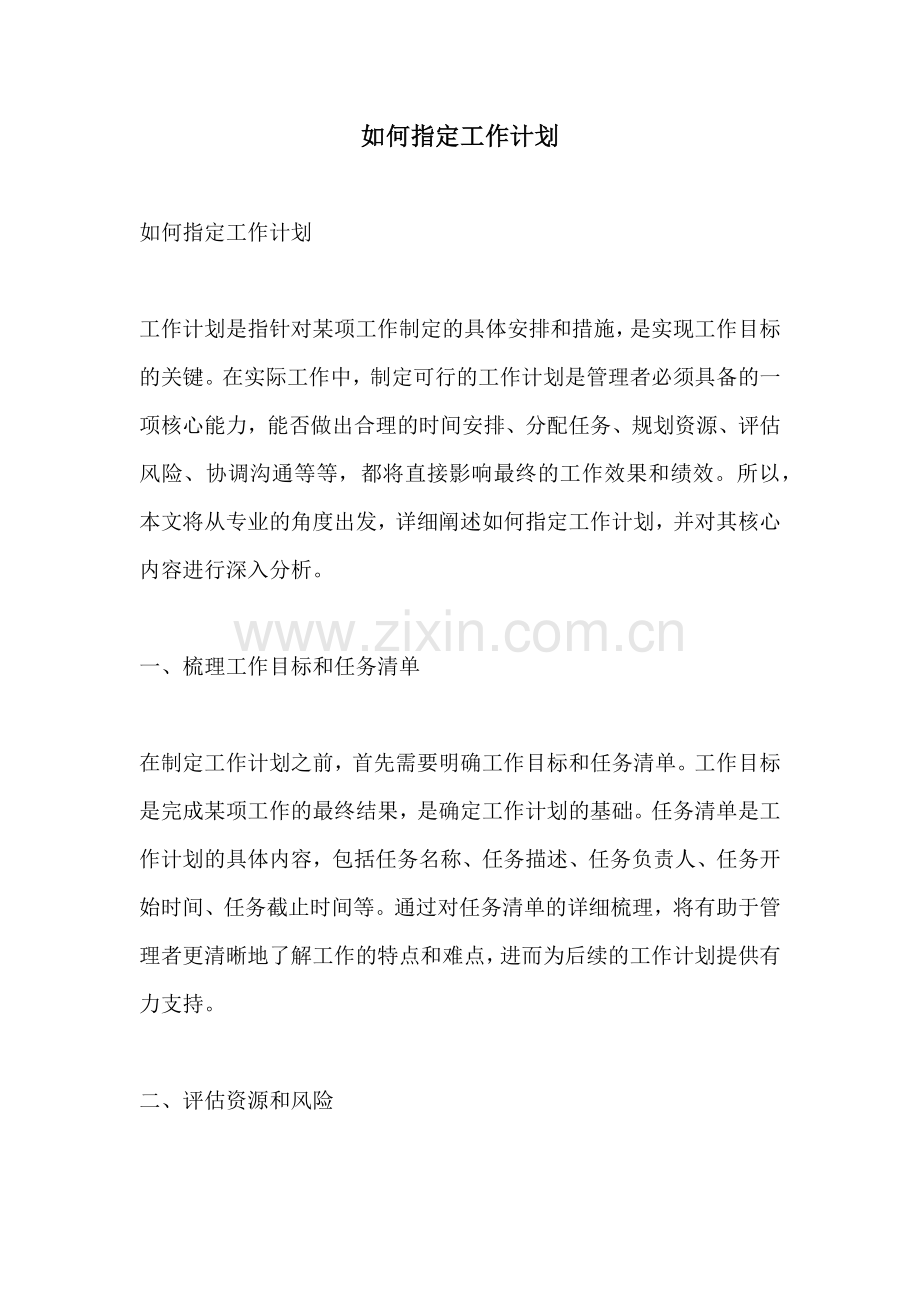 如何指定工作计划

如何指定工作计划

工作计划是指针对某项工作制定的具体安排和措施，是实现工作目标的关键。在实际工作中，制定可行的工作计划是管理者必须具备的一项核心能力，能否做出合理的时间安排、分配任务、规划资源、评估风险、协调沟通等等，都将直接影响最终的工作效果和绩效。所以，本文将从专业的角度出发，详细阐述如何指定工作计划，并对其核心内容进行深入分析。

www.zixin.com.cn

一、梳理工作目标和任务清单

在制定工作计划之前，首先需要明确工作目标和任务清单。工作目标是完成某项工作的最终结果，是确定工作计划的基础。任务清单是工作计划的具体内容，包括任务名称、任务描述、任务负责人、任务开始时间、任务截止时间等。通过对任务清单的详细梳理，将有助于管理者更清晰地了解工作的特点和难点，进而为后续的工作计划提供有力支持。

二、评估资源和风险